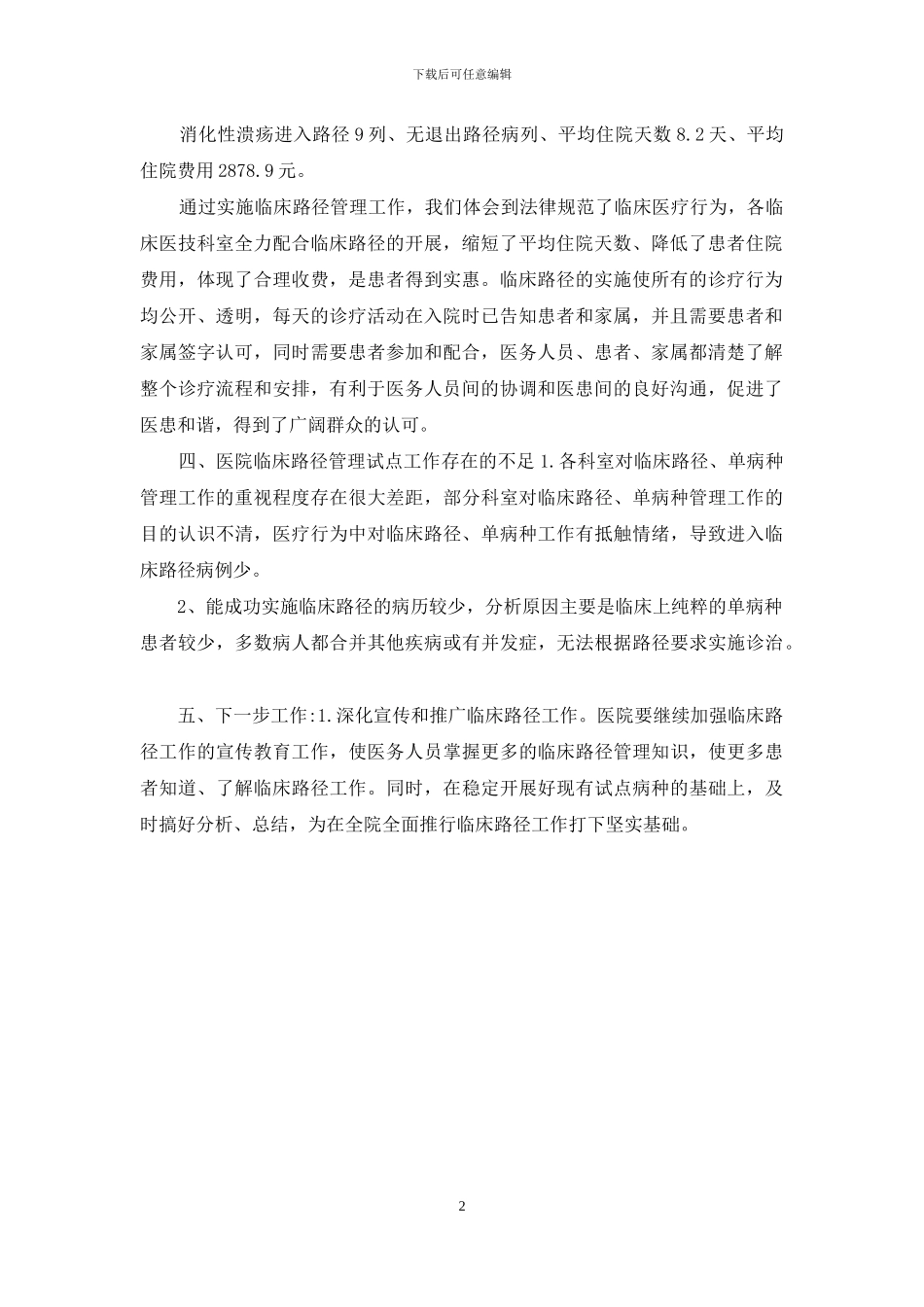 下载后可任意编辑

消化性溃疡进入路径 9 列、无退出路径病列、平均住院天数 8.2 天、平均住院费用 2878.9 元。

通过实施临床路径管理工作，我们体会到法律规范了临床医疗行为，各临床医技科室全力配合临床路径的开展，缩短了平均住院天数、降低了患者住院费用，体现了合理收费，是患者得到实惠。临床路径的实施使所有的诊疗行为均公开、透明，每天的诊疗活动在入院时已告知患者和家属，并且需要患者和家属签字认可，同时需要患者参加和配合，医务人员、患者、家属都清楚了解整个诊疗流程和安排，有利于医务人员间的协调和医患间的良好沟通，促进了医患和谐，得到了广阔群众的认可。

四、医院临床路径管理试点工作存在的不足 1.各科室对临床路径、单病种管理工作的重视程度存在很大差距，部分科室对临床路径、单病种管理工作的目的认识不清，医疗行为中对临床路径、单病种工作有抵触情绪，导致进入临床路径病例少。

2、能成功实施临床路径的病历较少，分析原因主要是临床上纯粹的单病种患者较少，多数病人都合并其他疾病或有并发症，无法根据路径要求实施诊治。

五、下一步工作:1.深化宣传和推广临床路径工作。医院要继续加强临床路径工作的宣传教育工作，使医务人员掌握更多的临床路径管理知识，使更多患者知道、了解临床路径工作。同时，在稳定开展好现有试点病种的基础上，及时搞好分析、总结，为在全院全面推行临床路径工作打下坚实基础。

2